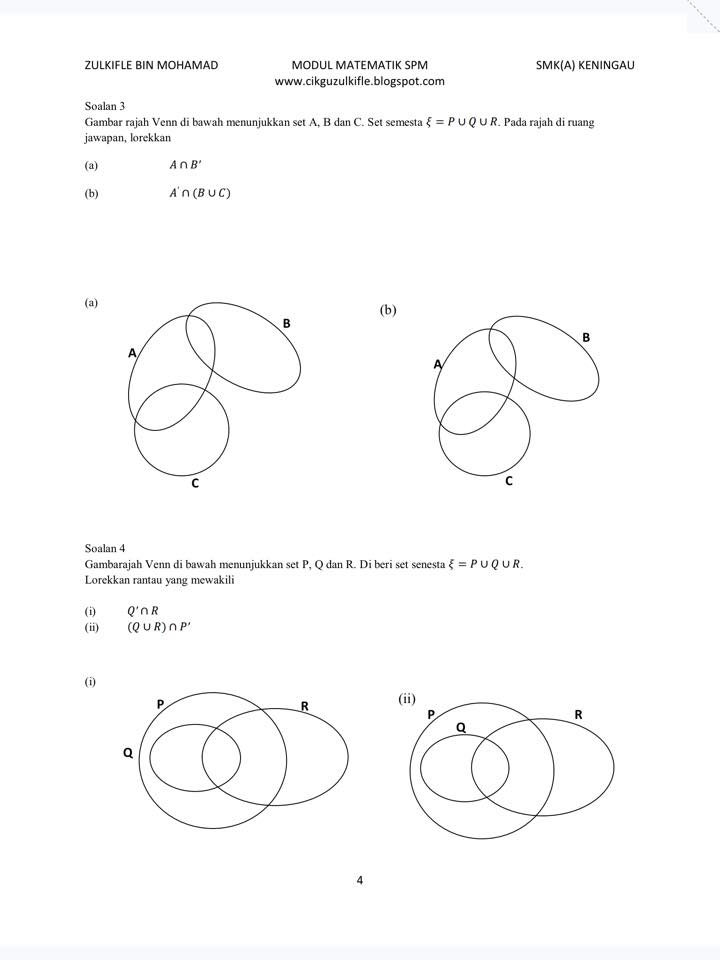 ZULKIFLE BIN MOHAMAD MODUL MATEMATIK SPM SMK(A) KENINGAU
www.cikguzulkifle.blogspot.com

Soalan 3
Gambar rajah Venn di bawah menunjukkan set A, B dan C. Set semesta $\xi = P \cup Q \cup R$. Pada rajah di ruang jawapan, lorekkan

(a) $A \cap B'$

(b) $A' \cap (B \cup C)$

(a)
A B C

(b)
A B C

Soalan 4
Gambarajah Venn di bawah menunjukkan set P, Q dan R. Di beri set senesta $\xi = P \cup Q \cup R$.
Lorekkan rantau yang mewakili

(i) $Q' \cap R$
(ii) $(Q \cup R) \cap P'$

(i)
P R Q

(ii)
P Q R

4